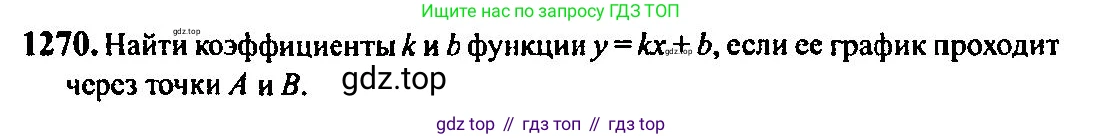 Ищите нас по запросу ГДЗ ТОП

gdz.top

**1270.** Найти коэффициенты $k$ и $b$ функции $y = kx + b$, если ее график проходит через точки $A$ и $B$.

gdz.top

gdz.top

gdz top // гдз топ // гдз top